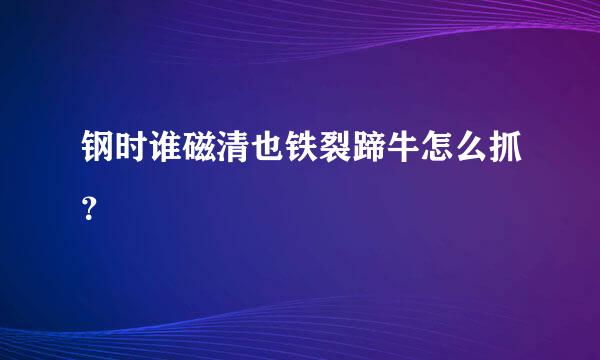 钢时谁磁清也铁裂蹄牛怎么抓？